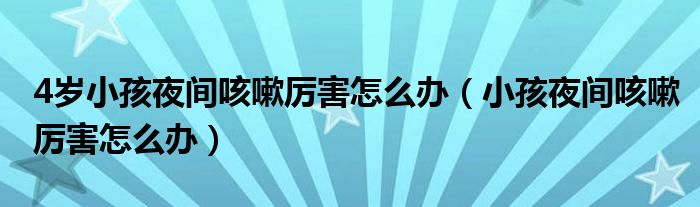 4岁小孩夜间咳嗽厉害怎么办（小孩夜间咳嗽厉害怎么办）